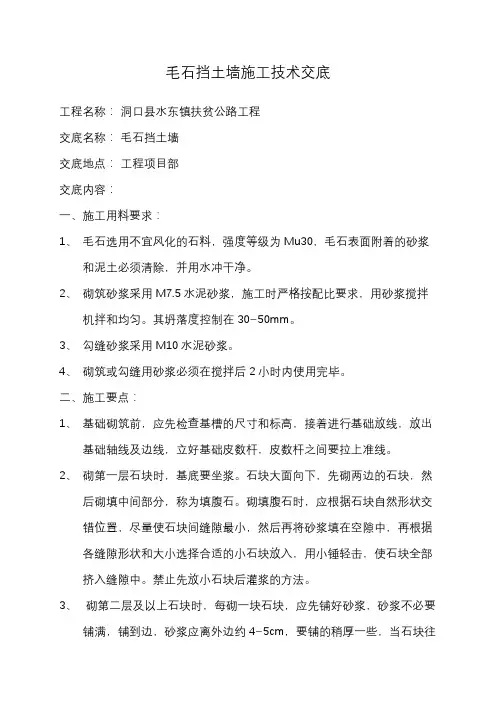 毛石挡土墙施工技术交底

工程名称：洞口县水东镇扶贫公路工程

交底名称：毛石挡土墙

交底地点：工程项目部

交底内容：

一、施工用料要求：

1、 毛石选用不宜风化的石料，强度等级为 Mu30，毛石表面附着的砂浆和泥土必须清除，并用水冲干净。

2、 砌筑砂浆采用 M7.5 水泥砂浆，施工时严格按配比要求，用砂浆搅拌机拌和均匀。其坍落度控制在 30−50mm。

3、 勾缝砂浆采用 M10 水泥砂浆。

4、 砌筑或勾缝用砂浆必须在搅拌后 2 小时内使用完毕。

二、施工要点：

1、 基础砌筑前，应先检查基槽的尺寸和标高，接着进行基础放线，放出基础轴线及边线，立好基础皮数杆，皮数杆之间要拉上准线。

2、 砌第一层石块时，基底要坐浆。石块大面向下，先砌两边的石块，然后砌填中间部分，称为填腹石。砌填腹石时，应根据石块自然形状交错位置，尽量使石块间缝隙最小，然后再将砂浆填在空隙中，再根据各缝隙形状和大小选择合适的小石块放入，用小锤轻击，使石块全部挤入缝隙中。禁止先放小石块后灌浆的方法。

3、 砌第二层及以上石块时，每砌一块石块，应先铺好砂浆，砂浆不必要铺满，铺到边，砂浆应离外边约 4−5cm，要铺的稍厚一些，当石块往